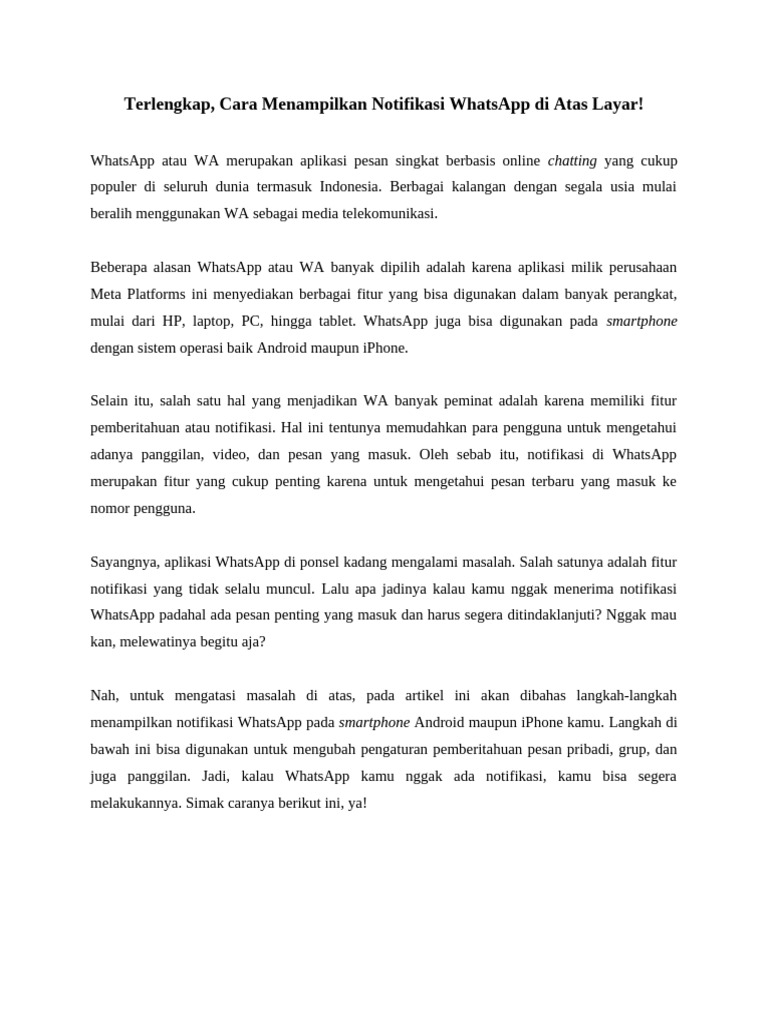 Terlengkap, Cara Menampilkan Notifikasi WhatsApp di Atas Layar!

WhatsApp atau WA merupakan aplikasi pesan singkat berbasis online chatting yang cukup populer di seluruh dunia termasuk Indonesia. Berbagai kalangan dengan segala usia mulai beralih menggunakan WA sebagai media telekomunikasi.

Beberapa alasan WhatsApp atau WA banyak dipilih adalah karena aplikasi milik perusahaan Meta Platforms ini menyediakan berbagai fitur yang bisa digunakan dalam banyak perangkat, mulai dari HP, laptop, PC, hingga tablet. WhatsApp juga bisa digunakan pada smartphone dengan sistem operasi baik Android maupun iPhone.

Selain itu, salah satu hal yang menjadikan WA banyak peminat adalah karena memiliki fitur pemberitahuan atau notifikasi. Hal ini tentunya memudahkan para pengguna untuk mengetahui adanya panggilan, video, dan pesan yang masuk. Oleh sebab itu, notifikasi di WhatsApp merupakan fitur yang cukup penting karena untuk mengetahui pesan terbaru yang masuk ke nomor pengguna.

Sayangnya, aplikasi WhatsApp di ponsel kadang mengalami masalah. Salah satunya adalah fitur notifikasi yang tidak selalu muncul. Lalu apa jadinya kalau kamu nggak menerima notifikasi WhatsApp padahal ada pesan penting yang masuk dan harus segera ditindaklanjuti? Nggak mau kan, melewatinya begitu aja?

Nah, untuk mengatasi masalah di atas, pada artikel ini akan dibahas langkah-langkah menampilkan notifikasi WhatsApp pada smartphone Android maupun iPhone kamu. Langkah di bawah ini bisa digunakan untuk mengubah pengaturan pemberitahuan pesan pribadi, grup, dan juga panggilan. Jadi, kalau WhatsApp kamu nggak ada notifikasi, kamu bisa segera melakukannya. Simak caranya berikut ini, ya!